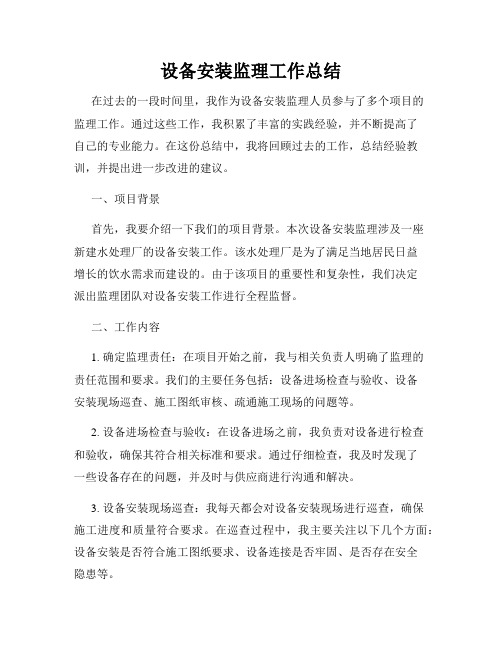 设备安装监理工作总结

在过去的一段时间里，我作为设备安装监理人员参与了多个项目的监理工作。通过这些工作，我积累了丰富的实践经验，并不断提高了自己的专业能力。在这份总结中，我将回顾过去的工作，总结经验教训，并提出进一步改进的建议。

一、项目背景

首先，我要介绍一下我们的项目背景。本次设备安装监理涉及一座新建水处理厂的设备安装工作。该水处理厂是为了满足当地居民日益增长的饮水需求而建设的。由于该项目的重要性和复杂性，我们决定派出监理团队对设备安装工作进行全程监督。

二、工作内容

1. 确定监理责任：在项目开始之前，我与相关负责人明确了监理的责任范围和要求。我们的主要任务包括：设备进场检查与验收、设备安装现场巡查、施工图纸审核、疏通施工现场的问题等。

2. 设备进场检查与验收：在设备进场之前，我负责对设备进行检查和验收，确保其符合相关标准和要求。通过仔细检查，我及时发现了一些设备存在的问题，并及时与供应商进行沟通和解决。

3. 设备安装现场巡查：我每天都会对设备安装现场进行巡查，确保施工进度和质量符合要求。在巡查过程中，我主要关注以下几个方面：设备安装是否符合施工图纸要求、设备连接是否牢固、是否存在安全隐患等。